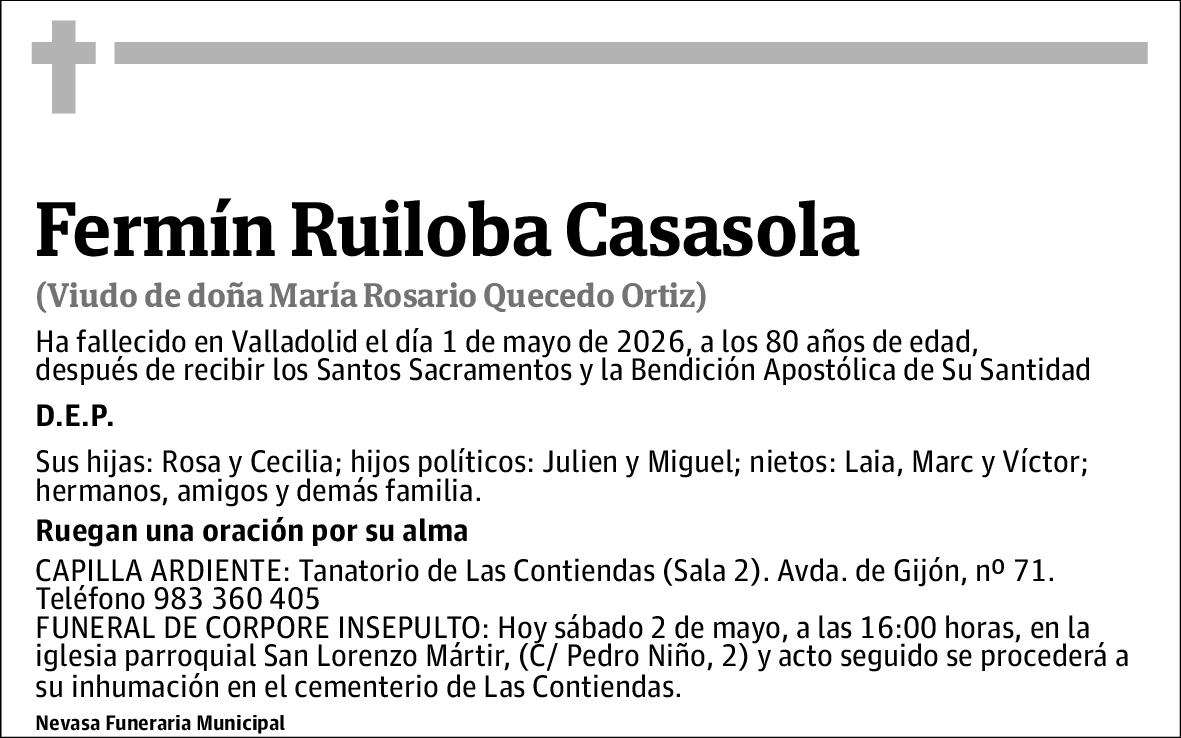 Fermín Ruiloba Casasola

(Viudo de doña María Rosario Quecedo Ortiz)

Ha fallecido en Valladolid el día 1 de mayo de 2026, a los 80 años de edad, después de recibir los Santos Sacramentos y la Bendición Apostólica de Su Santidad

D.E.P.

Sus hijas: Rosa y Cecilia; hijos políticos: Julien y Miguel; nietos: Laia, Marc y Víctor; hermanos, amigos y demás familia.

Ruegan una oración por su alma

CAPILLA ARDIENTE: Tanatorio de Las Contiendas (Sala 2). Avda. de Gijón, nº 71. Teléfono 983 360 405
FUNERAL DE CORPORE INSEPULTO: Hoy sábado 2 de mayo, a las 16:00 horas, en la iglesia parroquial San Lorenzo Mártir, (C/ Pedro Niño, 2) y acto seguido se procederá a su inhumación en el cementerio de Las Contiendas.

Nevasa Funeraria Municipal